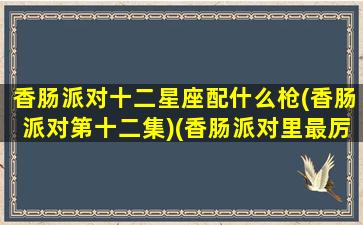 香肠派对十二星座配什么枪(香肠派对第十二集)(香肠派对里最厉